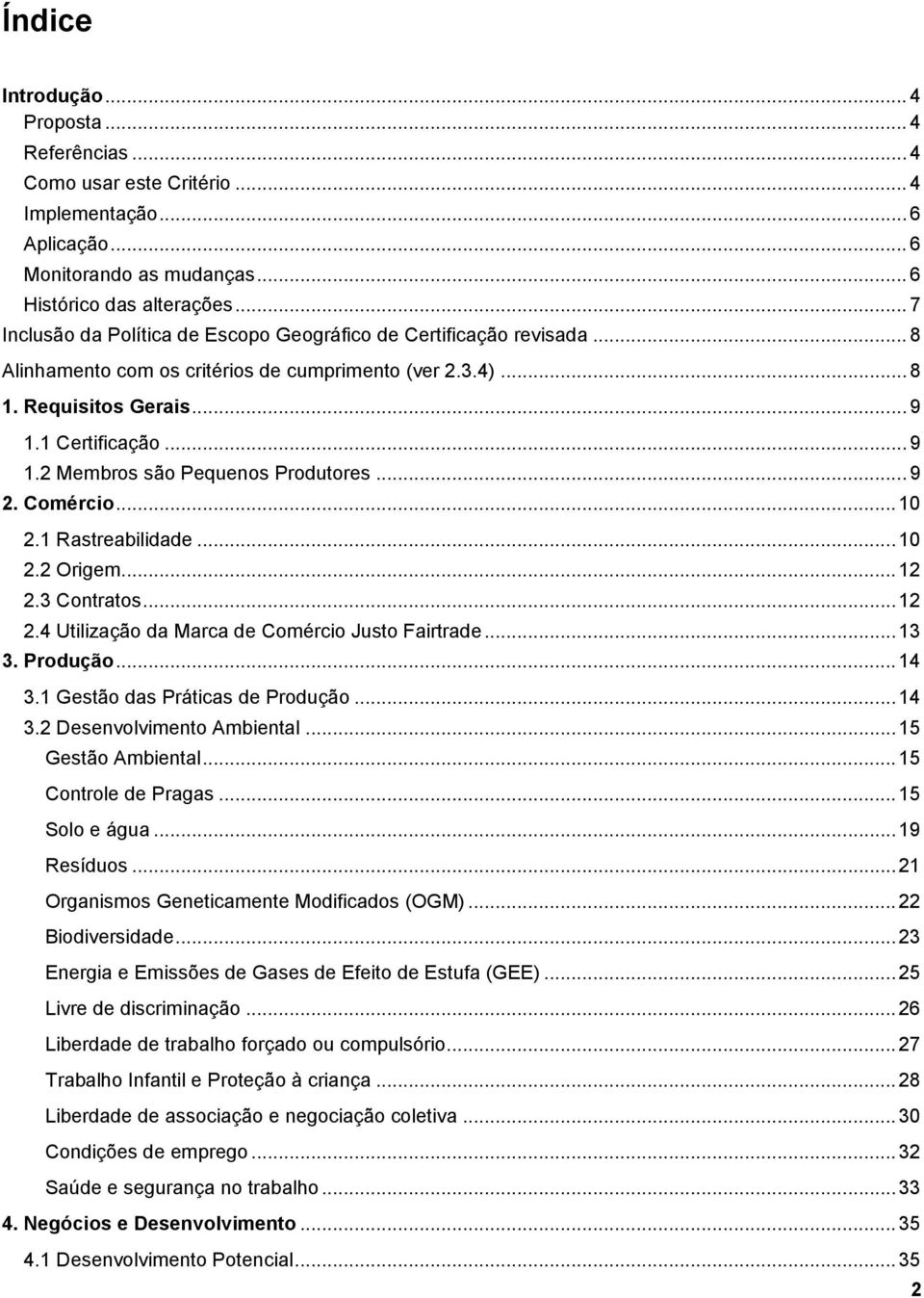 Índice

Introdução ... 4
Proposta ... 4
Referências ... 4
Como usar este Critério ... 4
Implementação ... 6
Aplicação ... 6
Monitorando as mudanças ... 6
Histórico das alterações ... 7
Inclusão da Política de Escopo Geográfico de Certificação revisada ... 8
Alinhamento com os critérios de cumprimento (ver 2.3.4) ... 8
1. Requisitos Gerais ... 9
1.1 Certificação ... 9
1.2 Membros são Pequenos Produtores ... 9
2. Comércio ... 10
2.1 Rastreabilidade ... 10
2.2 Origem ... 12
2.3 Contratos ... 12
2.4 Utilização da Marca de Comércio Justo Fairtrade ... 13
3. Produção ... 14
3.1 Gestão das Práticas de Produção ... 14
3.2 Desenvolvimento Ambiental ... 15
Gestão Ambiental ... 15
Controle de Pragas ... 15
Solo e água ... 19
Resíduos ... 21
Organismos Geneticamente Modificados (OGM) ... 22
Biodiversidade ... 23
Energia e Emissões de Gases de Efeito de Estufa (GEE) ... 25
Livre de discriminação ... 26
Liberdade de trabalho forçado ou compulsório ... 27
Trabalho Infantil e Proteção à criança ... 28
Liberdade de associação e negociação coletiva ... 30
Condições de emprego ... 32
Saúde e segurança no trabalho ... 33
4. Negócios e Desenvolvimento ... 35
4.1 Desenvolvimento Potencial ... 35
2